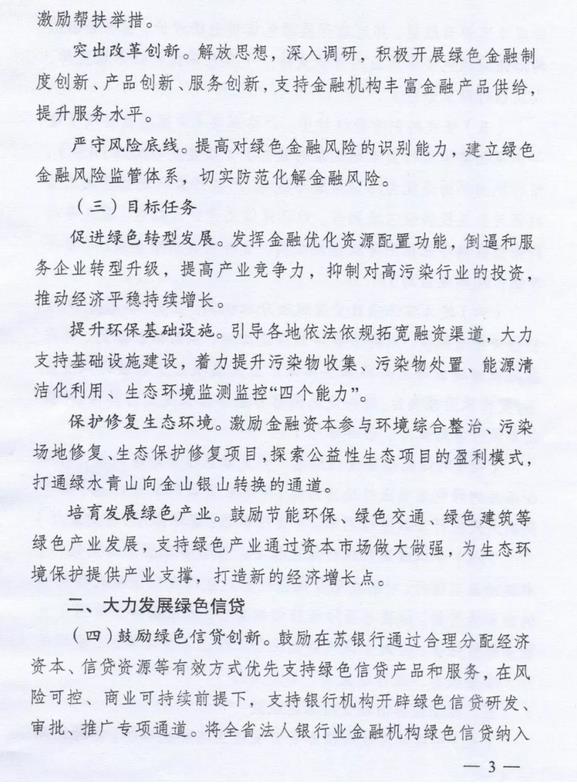 激励帮扶举措。

突出改革创新。解放思想，深入调研，积极开展绿色金融制度创新、产品创新、服务创新，支持金融机构丰富金融产品供给，提升服务水平。

严守风险底线。提高对绿色金融风险的识别能力，建立绿色金融风险监管体系，切实防范化解金融风险。

（三）目标任务

促进绿色转型发展。发挥金融优化资源配置功能，倒逼和服务企业转型升级，提高产业竞争力，抑制对高污染行业的投资，推动经济平稳持续增长。

提升环保基础设施。引导各地依法依规拓宽融资渠道，大力支持基础设施建设，着力提升污染物收集、污染物处置、能源清洁化利用、生态环境监测监控“四个能力”。

保护修复生态环境。激励金融资本参与环境综合整治、污染场地修复、生态保护修复项目，探索公益性生态项目的盈利模式，打通绿水青山向金山银山转换的通道。

培育发展绿色产业。鼓励节能环保、绿色交通、绿色建筑等绿色产业发展，支持绿色产业通过资本市场做大做强，为生态环境保护提供产业支撑，打造新的经济增长点。

二、大力发展绿色信贷

（四）鼓励绿色信贷创新。鼓励在苏银行通过合理分配经济资本、信贷资源等有效方式优先支持绿色信贷产品和服务，在风险可控、商业可持续前提下，支持银行机构开辟绿色信贷研发、审批、推广专项通道。将全省法人银行业金融机构绿色信贷纳入

— 3 —